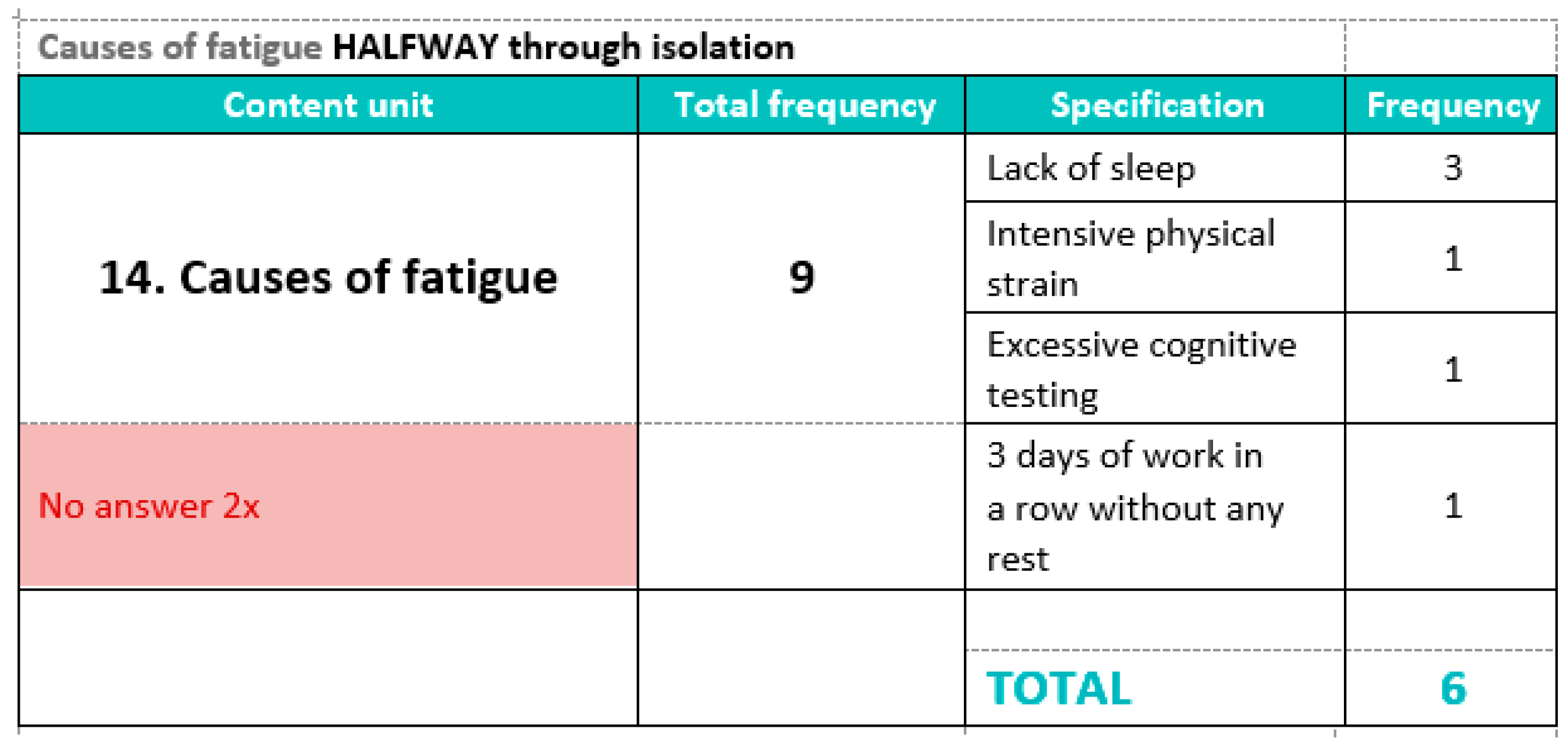 Causes of fatigue HALFWAY through isolation

| Content unit | Total frequency | Specification | Frequency |
|---|---|---|---|
| 14. Causes of fatigue | 9 | Lack of sleep | 3 |
| | | Intensive physical strain | 1 |
| | | Excessive cognitive testing | 1 |
| No answer 2x | | 3 days of work in a row without any rest | 1 |
| | | | |
| | | TOTAL | 6 |